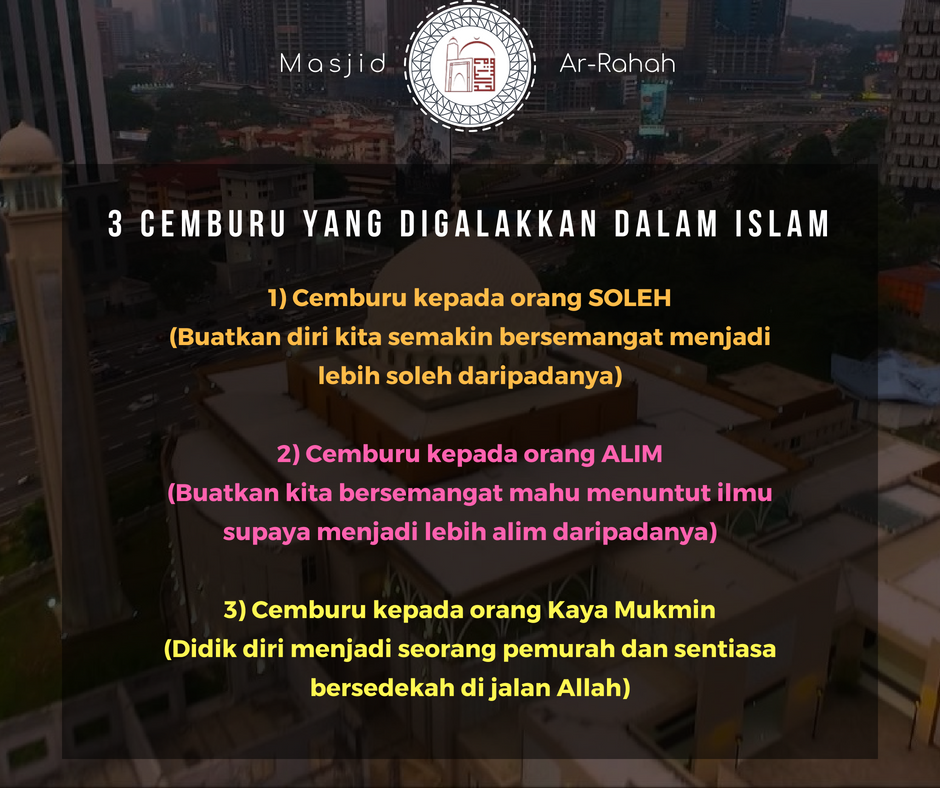 Masjid Ar-Rahah

3 CEMBURU YANG DIGALAKKAN DALAM ISLAM

1) Cemburu kepada orang SOLEH
(Buatkan diri kita semakin bersemangat menjadi lebih soleh daripadanya)

2) Cemburu kepada orang ALIM
(Buatkan kita bersemangat mahu menuntut ilmu supaya menjadi lebih alim daripadanya)

3) Cemburu kepada orang Kaya Mukmin
(Didik diri menjadi seorang pemurah dan sentiasa bersedekah di jalan Allah)